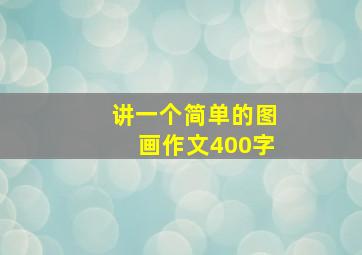 讲一个简单的图画作文400字